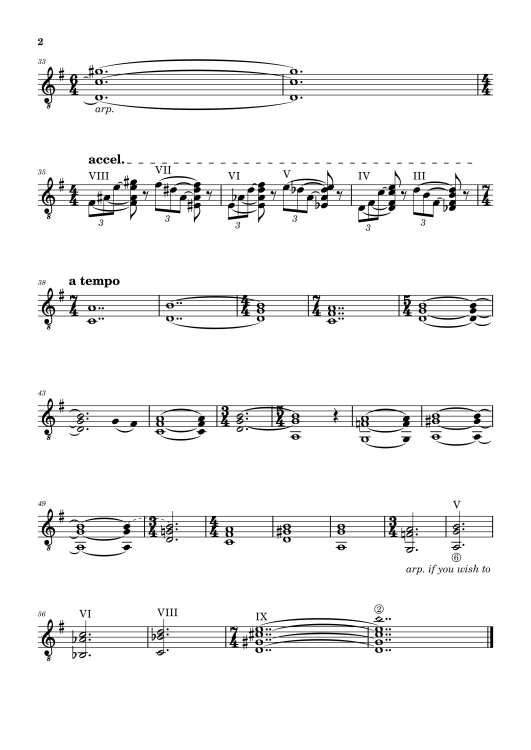 2

33

arp.

accel.

35

VIII VII VI V IV III

3 3 3 3 3 3

38

a tempo

43

49

V

⑥

arp. if you wish to

56

VI VIII IX ②